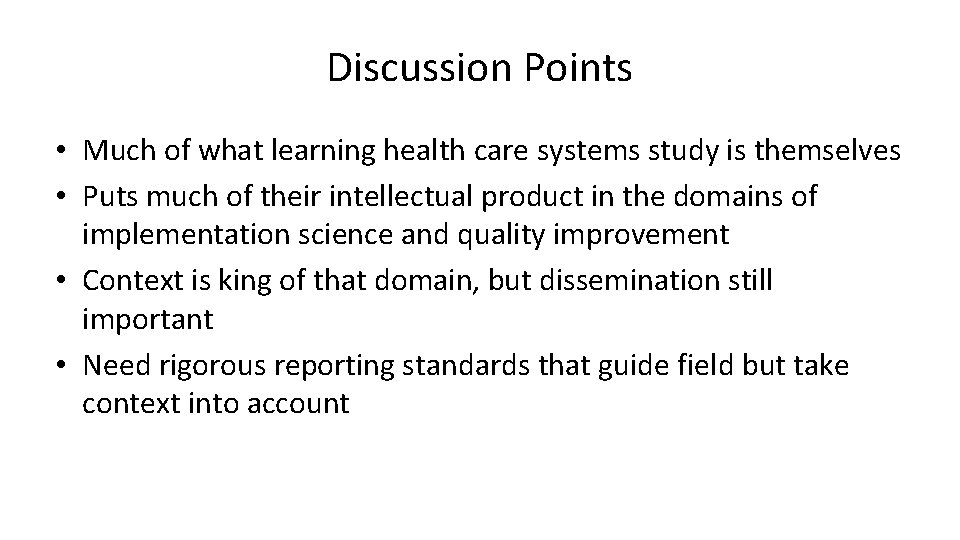 Discussion Points

• Much of what learning health care systems study is themselves
• Puts much of their intellectual product in the domains of implementation science and quality improvement
• Context is king of that domain, but dissemination still important
• Need rigorous reporting standards that guide field but take context into account